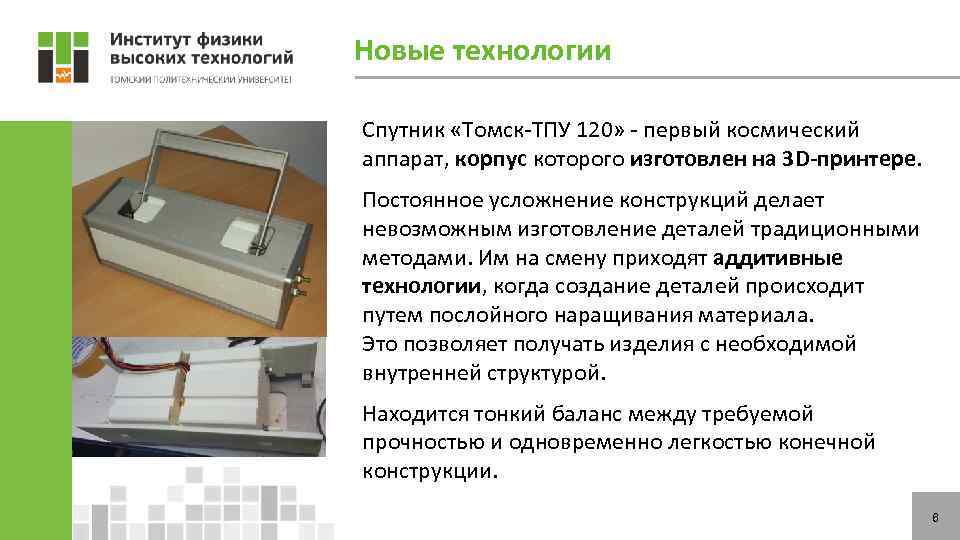 Институт физики высоких технологий
ТОМСКИЙ ПОЛИТЕХНИЧЕСКИЙ УНИВЕРСИТЕТ

Новые технологии

Спутник «Томск-ТПУ 120» - первый космический аппарат, корпус которого изготовлен на 3D-принтере.

Постоянное усложнение конструкций делает невозможным изготовление деталей традиционными методами. Им на смену приходят аддитивные технологии, когда создание деталей происходит путем послойного наращивания материала.
Это позволяет получать изделия с необходимой внутренней структурой.

Находится тонкий баланс между требуемой прочностью и одновременно легкостью конечной конструкции.

8